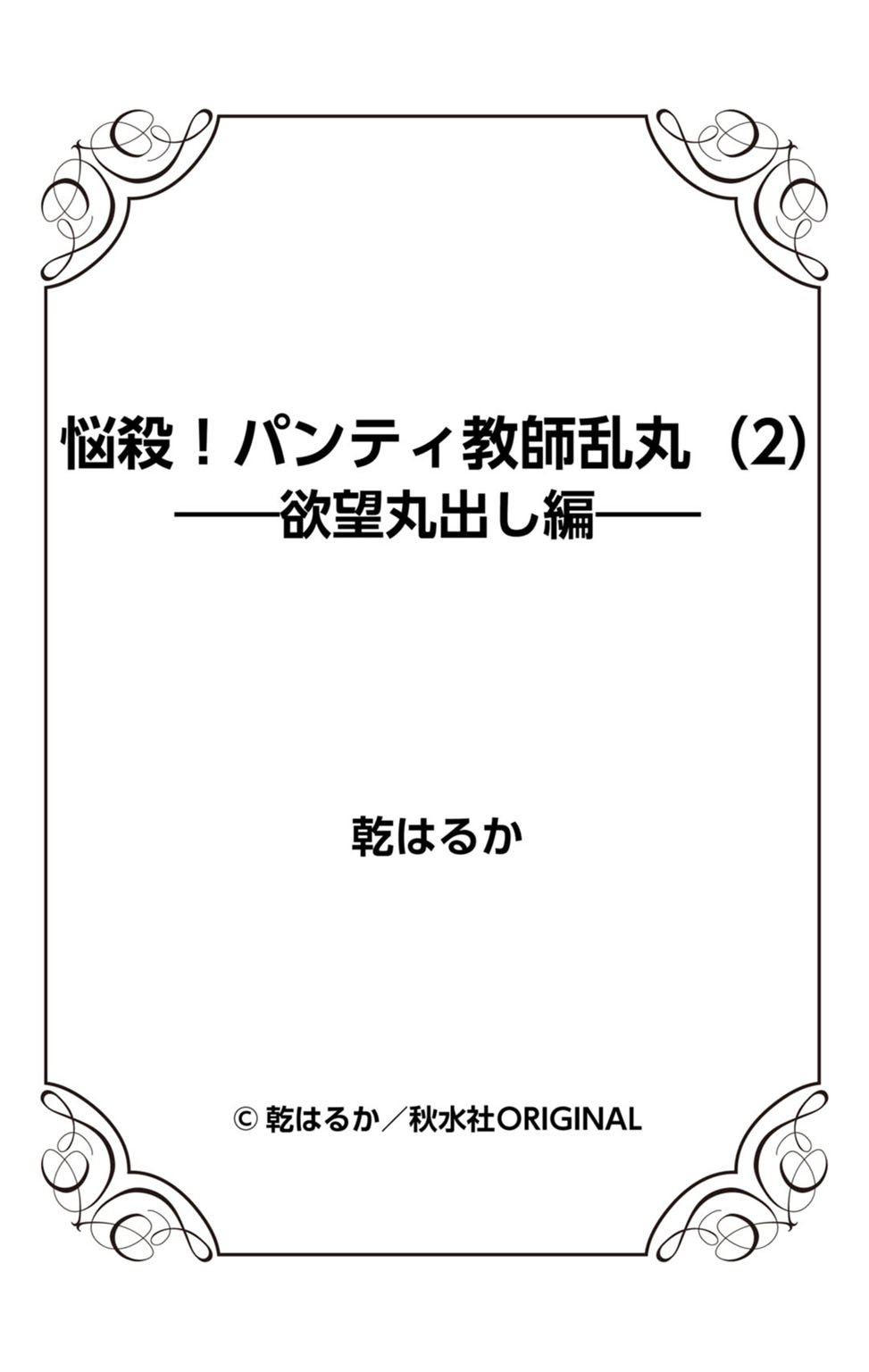 悩殺！パンティ教師乱丸（2）
——欲望丸出し編——

乾はるか

© 乾はるか／秋水社ORIGINAL